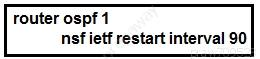 router ospf 1
nsf ietf restart interval 90